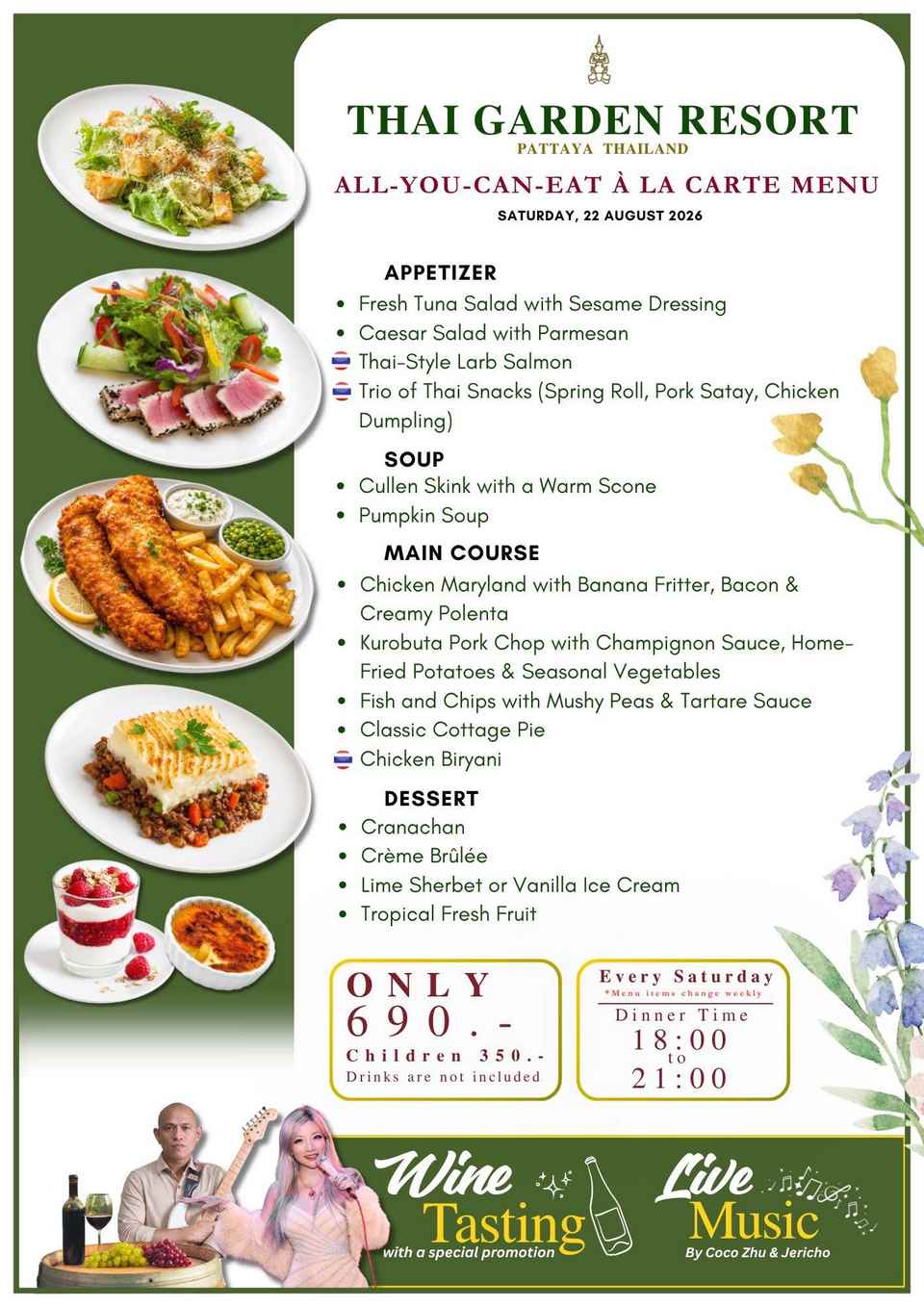 THAI GARDEN RESORT
PATTAYA THAILAND
ALL-YOU-CAN-EAT À LA CARTE MENU
SATURDAY, 22 AUGUST 2026

APPETIZER
- Fresh Tuna Salad with Sesame Dressing
- Caesar Salad with Parmesan
- Thai-Style Larb Salmon
- Trio of Thai Snacks (Spring Roll, Pork Satay, Chicken Dumpling)

SOUP
- Cullen Skink with a Warm Scone
- Pumpkin Soup

MAIN COURSE
- Chicken Maryland with Banana Fritter, Bacon & Creamy Polenta
- Kurobuta Pork Chop with Champignon Sauce, Home-Fried Potatoes & Seasonal Vegetables
- Fish and Chips with Mushy Peas & Tartare Sauce
- Classic Cottage Pie
- Chicken Biryani

DESSERT
- Cranachan
- Crème Brûlée
- Lime Sherbet or Vanilla Ice Cream
- Tropical Fresh Fruit

ONLY
690.-
Children 350.-
Drinks are not included

Every Saturday
*Menu items change weekly
Dinner Time
18:00
to
21:00

Wine Tasting
with a special promotion

Live Music
By Coco Zhu & Jericho